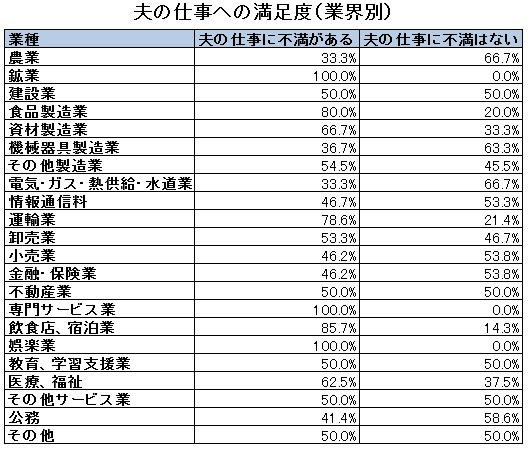 夫の仕事への満足度（業界別）

| 業種 | 夫の仕事に不満がある | 夫の仕事に不満はない |
|---|---|---|
| 農業 | 33.3% | 66.7% |
| 鉱業 | 100.0% | 0.0% |
| 建設業 | 50.0% | 50.0% |
| 食品製造業 | 80.0% | 20.0% |
| 資材製造業 | 66.7% | 33.3% |
| 機械器具製造業 | 36.7% | 63.3% |
| その他製造業 | 54.5% | 45.5% |
| 電気・ガス・熱供給・水道業 | 33.3% | 66.7% |
| 情報通信料 | 46.7% | 53.3% |
| 運輸業 | 78.6% | 21.4% |
| 卸売業 | 53.3% | 46.7% |
| 小売業 | 46.2% | 53.8% |
| 金融・保険業 | 46.2% | 53.8% |
| 不動産業 | 50.0% | 50.0% |
| 専門サービス業 | 100.0% | 0.0% |
| 飲食店、宿泊業 | 85.7% | 14.3% |
| 娯楽業 | 100.0% | 0.0% |
| 教育、学習支援業 | 50.0% | 50.0% |
| 医療、福祉 | 62.5% | 37.5% |
| その他サービス業 | 50.0% | 50.0% |
| 公務 | 41.4% | 58.6% |
| その他 | 50.0% | 50.0% |